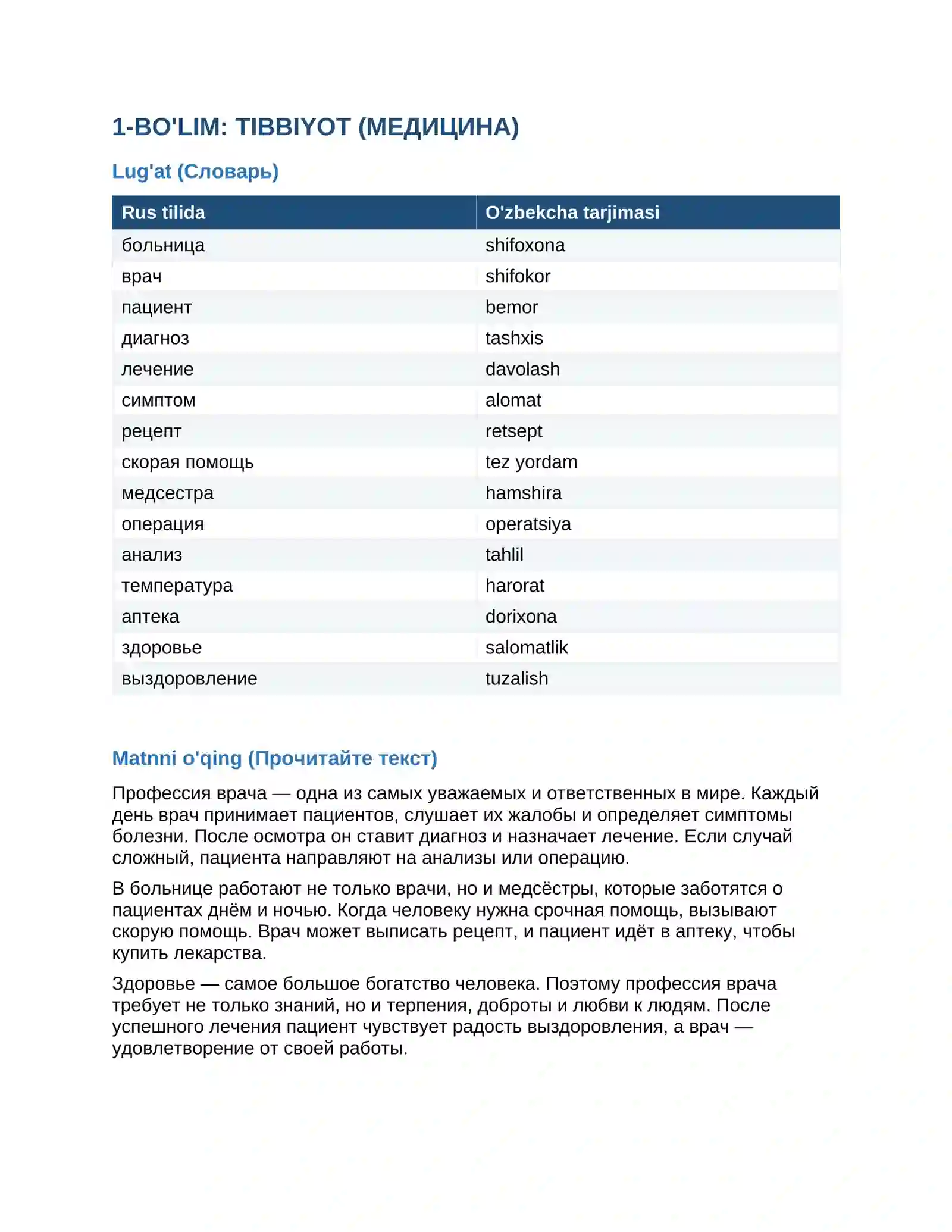 1-BO'LIM: TIBBIYOT (МЕДИЦИНА)

Lug'at (Словарь)

| Rus tilida | O'zbekcha tarjimasi |
|---|---|
| больница | shifoxona |
| врач | shifokor |
| пациент | bemor |
| диагноз | tashxis |
| лечение | davolash |
| симптом | alomat |
| рецепт | retsept |
| скорая помощь | tez yordam |
| медсестра | hamshira |
| операция | operatsiya |
| анализ | tahlil |
| температура | harorat |
| аптека | dorixona |
| здоровье | salomatlik |
| выздоровление | tuzalish |

Matnni o'qing (Прочитайте текст)

Профессия врача — одна из самых уважаемых и ответственных в мире. Каждый день врач принимает пациентов, слушает их жалобы и определяет симптомы болезни. После осмотра он ставит диагноз и назначает лечение. Если случай сложный, пациента направляют на анализы или операцию.

В больнице работают не только врачи, но и медсёстры, которые заботятся о пациентах днём и ночью. Когда человеку нужна срочная помощь, вызывают скорую помощь. Врач может выписать рецепт, и пациент идёт в аптеку, чтобы купить лекарства.

Здоровье — самое большое богатство человека. Поэтому профессия врача требует не только знаний, но и терпения, доброты и любви к людям. После успешного лечения пациент чувствует радость выздоровления, а врач — удовлетворение от своей работы.